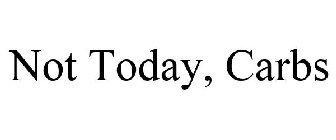 Not Today, Carbs